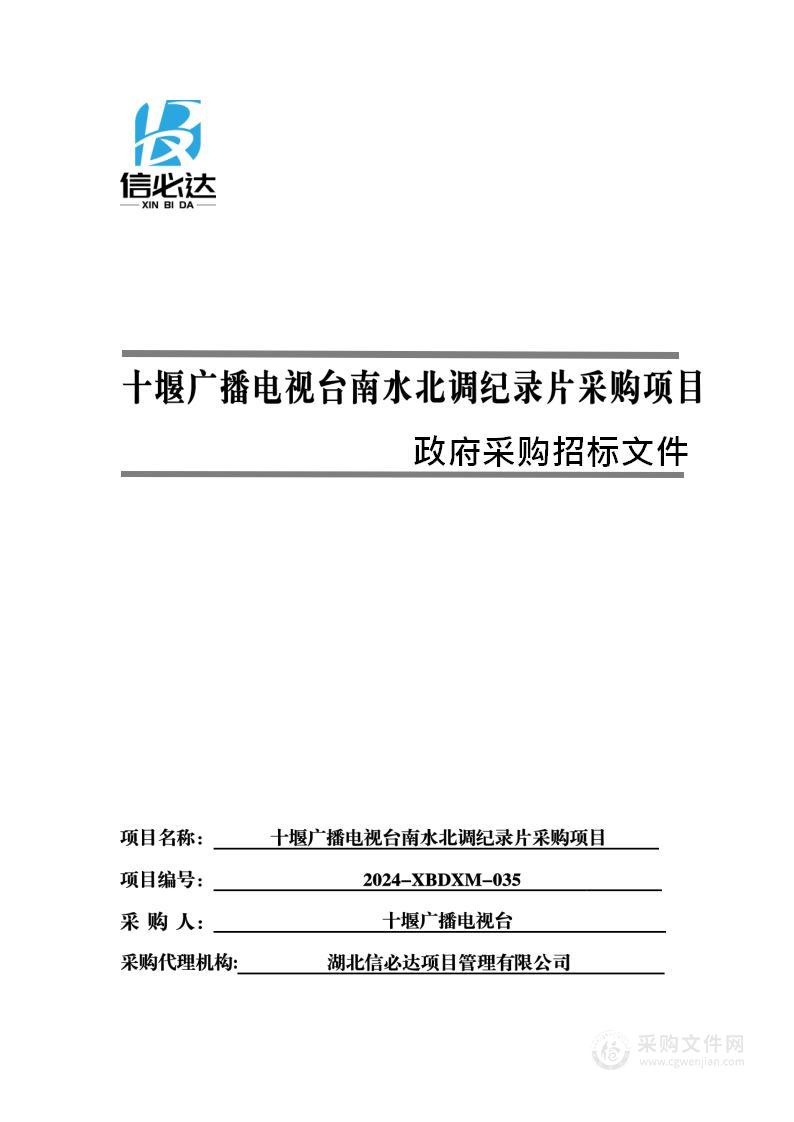 信必达
XIN BI DA

十堰广播电视台南水北调纪录片采购项目

政府采购招标文件

项目名称： 十堰广播电视台南水北调纪录片采购项目

项目编号： 2024-XBDXM-035

采 购 人： 十堰广播电视台

采购代理机构: 湖北信必达项目管理有限公司

采购文件网
www.cgwenjian.com